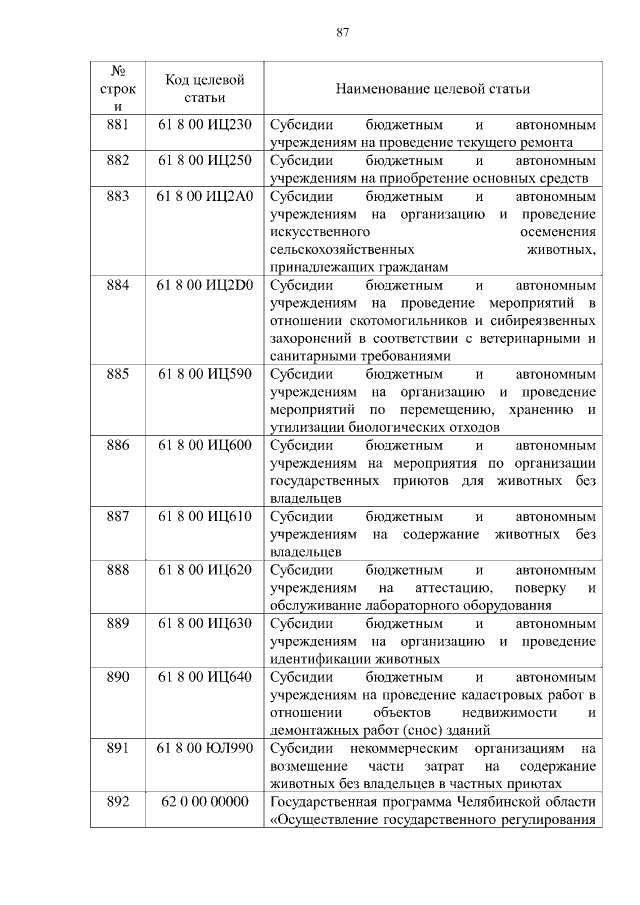 87

| № строки | Код целевой статьи | Наименование целевой статьи |
|---|---|---|
| 881 | 61 8 00 ИЦ230 | Субсидии бюджетным и автономным учреждениям на проведение текущего ремонта |
| 882 | 61 8 00 ИЦ250 | Субсидии бюджетным и автономным учреждениям на приобретение основных средств |
| 883 | 61 8 00 ИЦ2А0 | Субсидии бюджетным и автономным учреждениям на организацию и проведение искусственного осеменения сельскохозяйственных животных, принадлежащих гражданам |
| 884 | 61 8 00 ИЦ2D0 | Субсидии бюджетным и автономным учреждениям на проведение мероприятий в отношении скотомогильников и сибиреязвенных захоронений в соответствии с ветеринарными и санитарными требованиями |
| 885 | 61 8 00 ИЦ590 | Субсидии бюджетным и автономным учреждениям на организацию и проведение мероприятий по перемещению, хранению и утилизации биологических отходов |
| 886 | 61 8 00 ИЦ600 | Субсидии бюджетным и автономным учреждениям на мероприятия по организации государственных приютов для животных без владельцев |
| 887 | 61 8 00 ИЦ610 | Субсидии бюджетным и автономным учреждениям на содержание животных без владельцев |
| 888 | 61 8 00 ИЦ620 | Субсидии бюджетным и автономным учреждениям на аттестацию, поверку и обслуживание лабораторного оборудования |
| 889 | 61 8 00 ИЦ630 | Субсидии бюджетным и автономным учреждениям на организацию и проведение идентификации животных |
| 890 | 61 8 00 ИЦ640 | Субсидии бюджетным и автономным учреждениям на проведение кадастровых работ в отношении объектов недвижимости и демонтажных работ (снос) зданий |
| 891 | 61 8 00 ЮЛ990 | Субсидии некоммерческим организациям на возмещение части затрат на содержание животных без владельцев в частных приютах |
| 892 | 62 0 00 00000 | Государственная программа Челябинской области «Осуществление государственного регулирования |